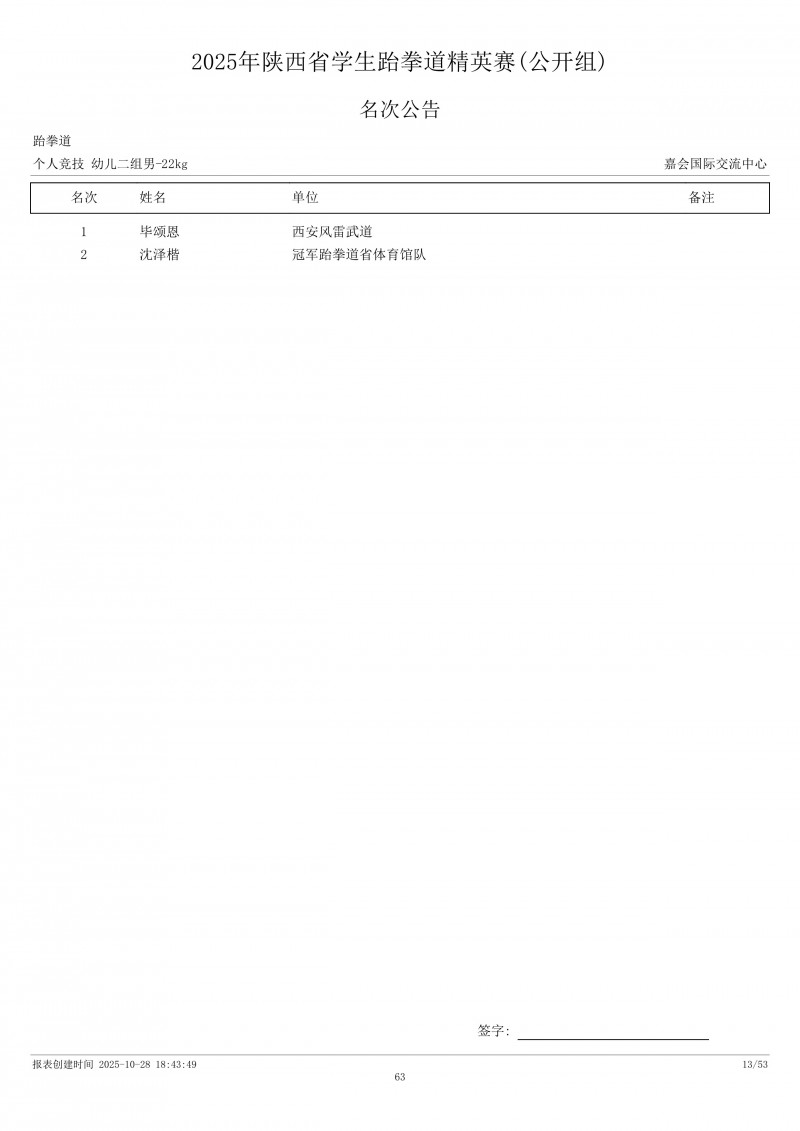 2025年陕西省学生跆拳道精英赛(公开组)

名次公告

跆拳道

个人竞技 幼儿二组男-22kg

嘉会国际交流中心

| 名次 | 姓名 | 单位 | 备注 |
|---|---|---|---|
| 1 | 毕颂恩 | 西安风雷武道 | |
| 2 | 沈泽楷 | 冠军跆拳道省体育馆队 | |

签字:

报表创建时间 2025-10-28 18:43:49

13/53

63